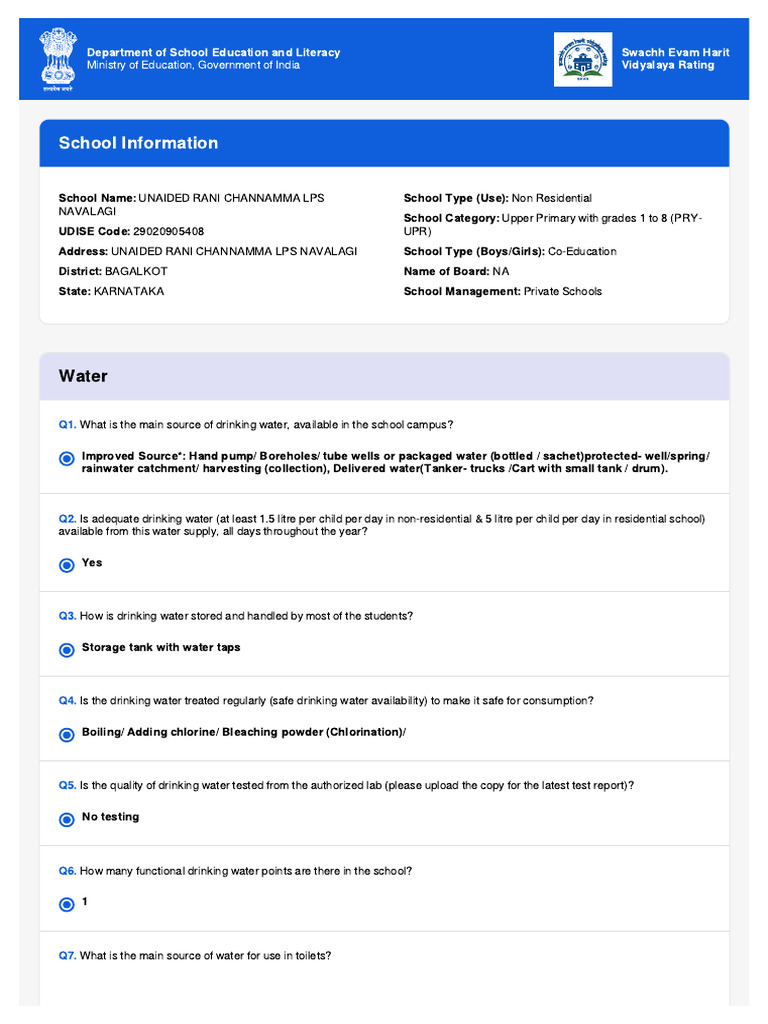 Department of School Education and Literacy
Ministry of Education, Government of India

Swachh Evam Harit
Vidyalaya Rating

School Information

School Name: UNAIDED RANI CHANNAMMA LPS NAVALAGI
UDISE Code: 29020905408
Address: UNAIDED RANI CHANNAMMA LPS NAVALAGI
District: BAGALKOT
State: KARNATAKA

School Type (Use): Non Residential
School Category: Upper Primary with grades 1 to 8 (PRY-UPR)
School Type (Boys/Girls): Co-Education
Name of Board: NA
School Management: Private Schools

Water

Q1. What is the main source of drinking water, available in the school campus?

Improved Source*: Hand pump/ Boreholes/ tube wells or packaged water (bottled / sachet)protected- well/spring/ rainwater catchment/ harvesting (collection), Delivered water(Tanker- trucks /Cart with small tank / drum).

Q2. Is adequate drinking water (at least 1.5 litre per child per day in non-residential & 5 litre per child per day in residential school) available from this water supply, all days throughout the year?

Yes

Q3. How is drinking water stored and handled by most of the students?

Storage tank with water taps

Q4. Is the drinking water treated regularly (safe drinking water availability) to make it safe for consumption?

Boiling/ Adding chlorine/ Bleaching powder (Chlorination)/

Q5. Is the quality of drinking water tested from the authorized lab (please upload the copy for the latest test report)?

No testing

Q6. How many functional drinking water points are there in the school?

1

Q7. What is the main source of water for use in toilets?